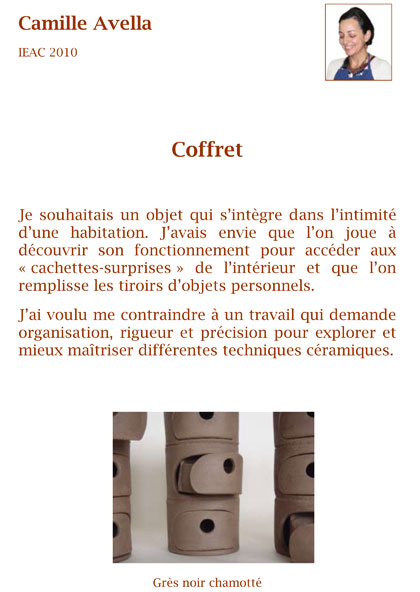 Camille Avella

IEAC 2010

Coffret

Je souhaitais un objet qui s'intègre dans l'intimité d'une habitation. J'avais envie que l'on joue à découvrir son fonctionnement pour accéder aux « cachettes-surprises » de l'intérieur et que l'on remplisse les tiroirs d'objets personnels.

J'ai voulu me contraindre à un travail qui demande organisation, rigueur et précision pour explorer et mieux maîtriser différentes techniques céramiques.

Grès noir chamotté